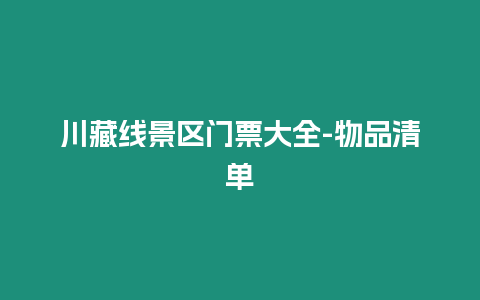 川藏线景区门票大全-物品清单